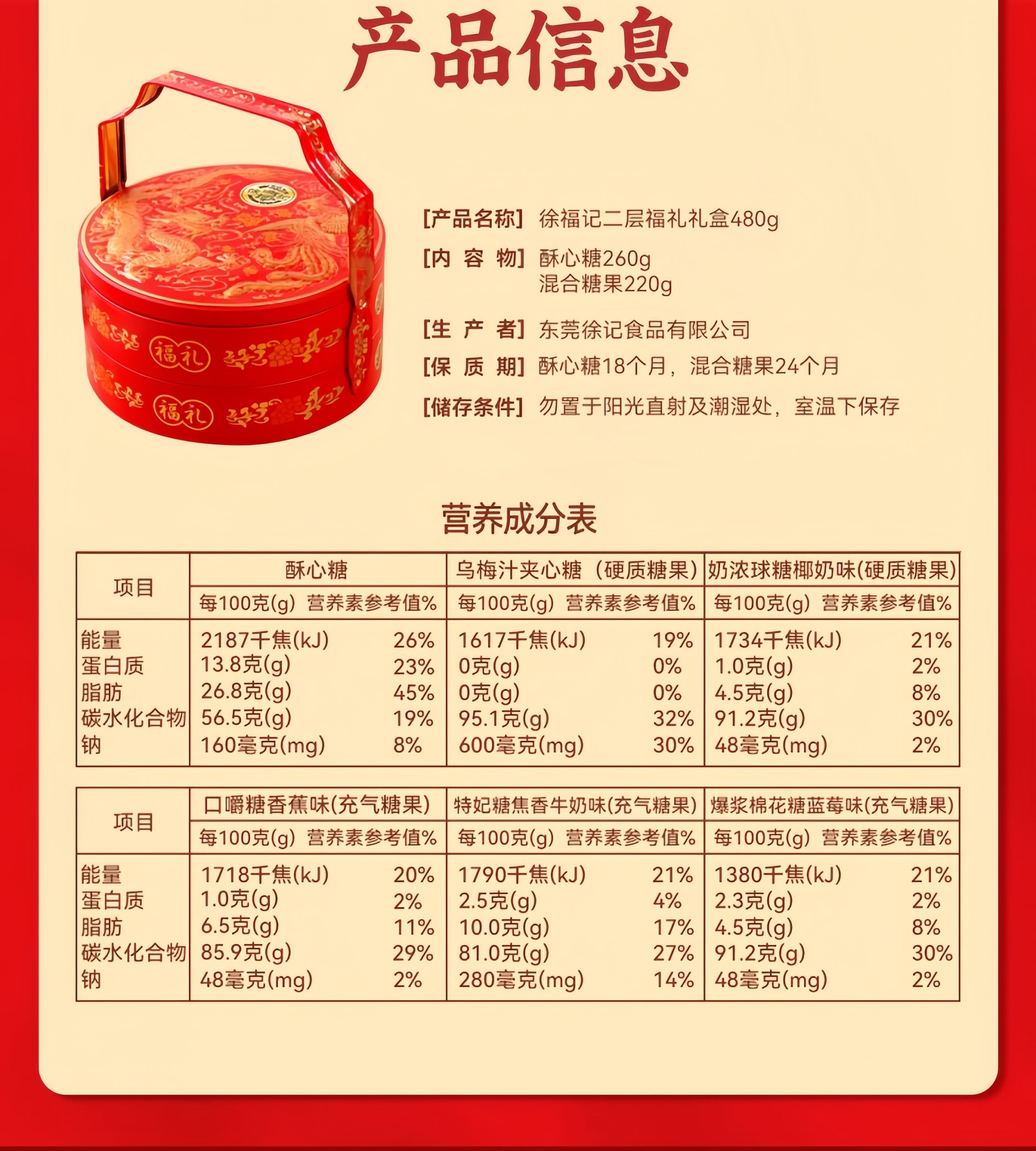 产品信息

福礼

福礼

[产品名称] 徐福记二层福礼礼盒480g

[内 容 物] 酥心糖260g
混合糖果220g

[生 产 者] 东莞徐记食品有限公司

[保 质 期] 酥心糖18个月，混合糖果24个月

[储存条件] 勿置于阳光直射及潮湿处，室温下保存

营养成分表

| 项目 | 酥心糖 | | 乌梅汁夹心糖（硬质糖果） | | 奶浓球糖椰奶味(硬质糖果) | |
|---|---|---|---|---|---|---|
| | 每100克(g) | 营养素参考值% | 每100克(g) | 营养素参考值% | 每100克(g) | 营养素参考值% |
| 能量 | 2187千焦(kJ) | 26% | 1617千焦(kJ) | 19% | 1734千焦(kJ) | 21% |
| 蛋白质 | 13.8克(g) | 23% | 0克(g) | 0% | 1.0克(g) | 2% |
| 脂肪 | 26.8克(g) | 45% | 0克(g) | 0% | 4.5克(g) | 8% |
| 碳水化合物 | 56.5克(g) | 19% | 95.1克(g) | 32% | 91.2克(g) | 30% |
| 钠 | 160毫克(mg) | 8% | 600毫克(mg) | 30% | 48毫克(mg) | 2% |

| 项目 | 口嚼糖香蕉味(充气糖果) | | 特妃糖焦香牛奶味(充气糖果) | | 爆浆棉花糖蓝莓味(充气糖果) | |
|---|---|---|---|---|---|---|
| | 每100克(g) | 营养素参考值% | 每100克(g) | 营养素参考值% | 每100克(g) | 营养素参考值% |
| 能量 | 1718千焦(kJ) | 20% | 1790千焦(kJ) | 21% | 1380千焦(kJ) | 21% |
| 蛋白质 | 1.0克(g) | 2% | 2.5克(g) | 4% | 2.3克(g) | 2% |
| 脂肪 | 6.5克(g) | 11% | 10.0克(g) | 17% | 4.5克(g) | 8% |
| 碳水化合物 | 85.9克(g) | 29% | 81.0克(g) | 27% | 91.2克(g) | 30% |
| 钠 | 48毫克(mg) | 2% | 280毫克(mg) | 14% | 48毫克(mg) | 2% |